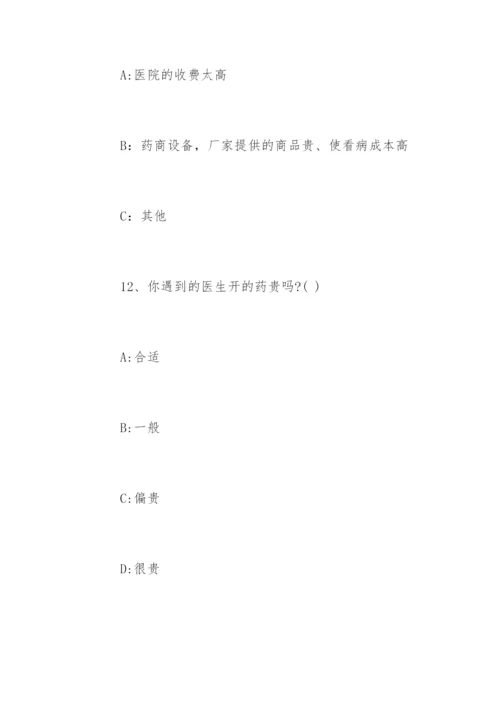 A:医院的收费太高

B：药商设备，厂家提供的商品贵、使看病成本高

C：其他

12、你遇到的医生开的药贵吗?( )

A:合适

B:一般

C:偏贵

D:很贵